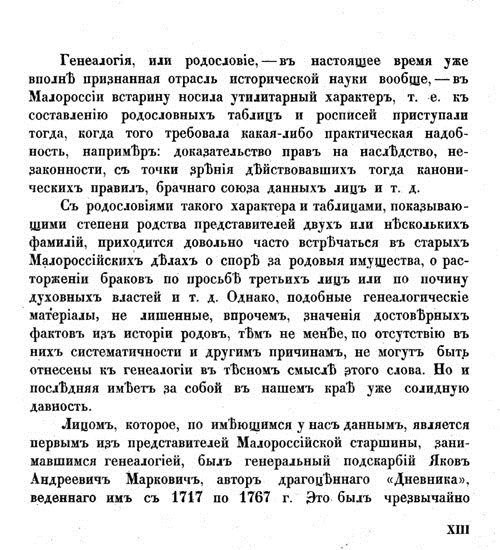 Генеалогія, или родословіе, — въ настоящее время уже вполнѣ признанная отрасль исторической науки вообще, — въ Малороссіи встарину носила утилитарный характеръ, т. е. къ составленію родословныхъ таблицъ и росписей приступали тогда, когда того требовала какая-либо практическая надобность, напримѣръ: доказательство правъ на наслѣдство, незаконности, съ точки зрѣнія дѣйствовавшихъ тогда каноническихъ правилъ, брачнаго союза данныхъ лицъ и т. д.

Съ родословіями такого характера и таблицами, показывающими степени родства представителей двухъ или нѣсколькихъ фамилій, приходится довольно часто встрѣчаться въ старыхъ Малороссійскихъ дѣлахъ о спорѣ за родовыя имущества, о расторженіи браковъ по просьбѣ третьихъ лицъ или по почину духовныхъ властей и т. д. Однако, подобные генеалогическіе матеріалы, не лишенные, впрочемъ, значенія достовѣрныхъ фактовъ изъ исторіи родовъ, тѣмъ не менѣе, по отсутствію въ нихъ систематичности и другимъ причинамъ, не могутъ быть отнесены къ генеалогіи въ тѣсномъ смыслѣ этого слова. Но и послѣдняя имѣетъ за собой въ нашемъ краѣ уже солидную давность.

Лицомъ, которое, по имѣющимся у насъ даннымъ, является первымъ изъ представителей Малороссійской старшины, занимавшимся генеалогіей, былъ генеральный подскарбій Яковъ Андреевичъ Марковичъ, авторъ драгоцѣннаго «Дневника», веденнаго имъ съ 1717 по 1767 г. Это былъ чрезвычайно

XIII